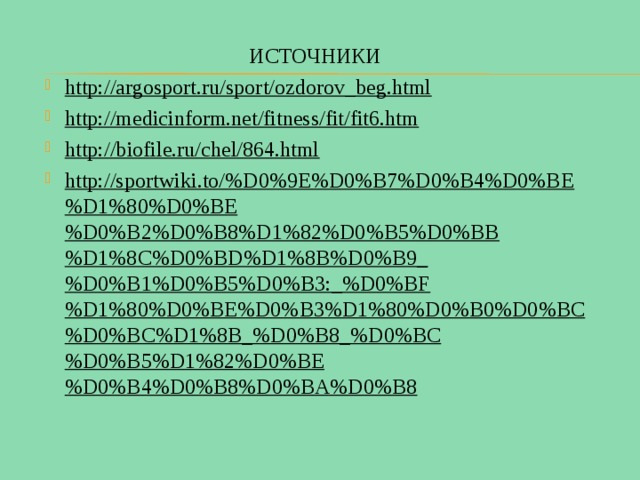 ИСТОЧНИКИ

http://argosport.ru/sport/ozdorov_beg.html

http://medicinform.net/fitness/fit/fit6.htm

http://biofile.ru/chel/864.html

http://sportwiki.to/%D0%9E%D0%B7%D0%B4%D0%BE%D1%80%D0%BE%D0%B2%D0%B8%D1%82%D0%B5%D0%BB%D1%8C%D0%BD%D1%8B%D0%B9_%D0%B1%D0%B5%D0%B3:_%D0%BF%D1%80%D0%BE%D0%B3%D1%80%D0%B0%D0%BC%D0%BC%D1%8B_%D0%B8_%D0%BC%D0%B5%D1%82%D0%BE%D0%B4%D0%B8%D0%BA%D0%B8